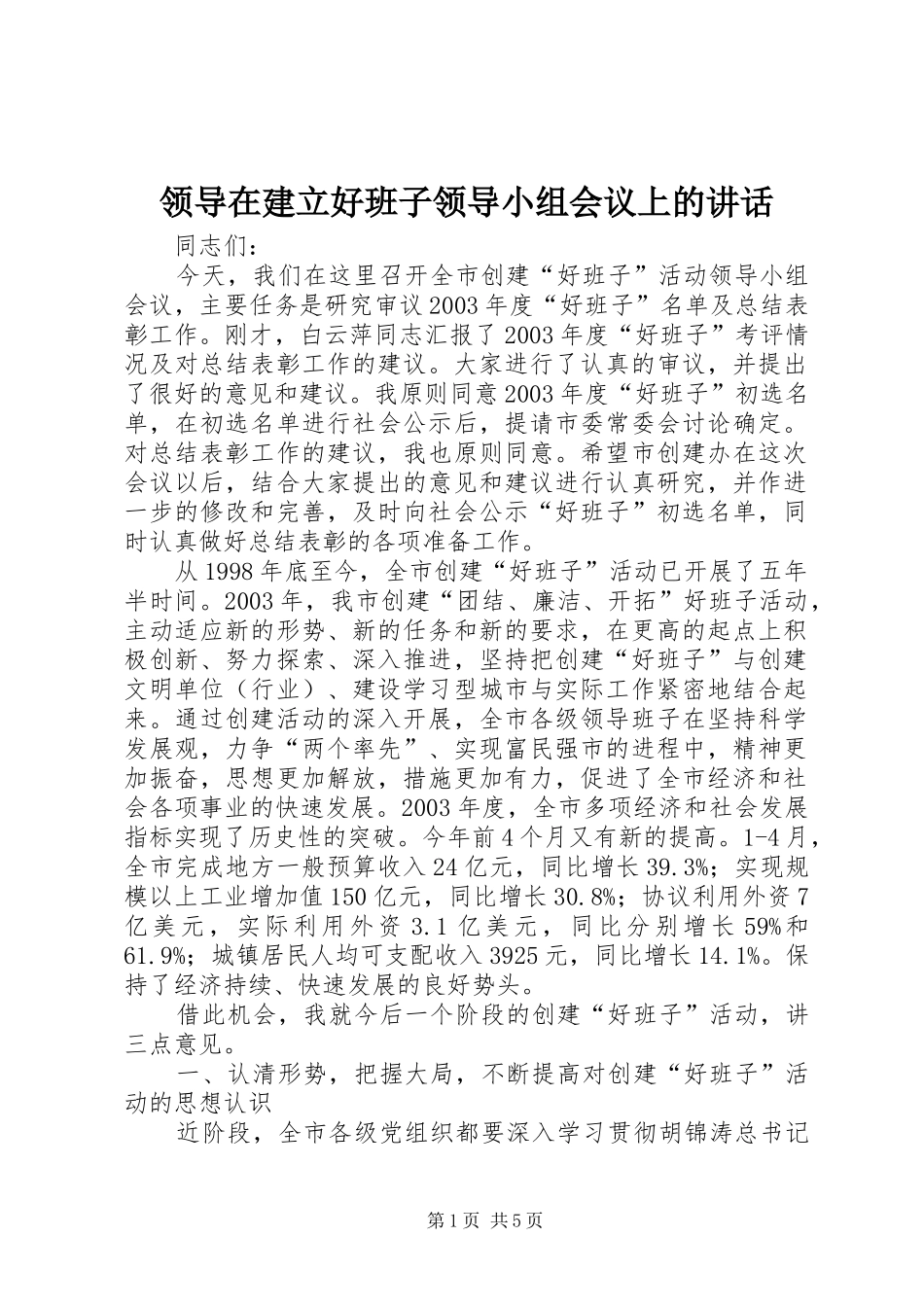 领导在建立好班子领导小组会议上的讲话

同志们：

今天，我们在这里召开全市创建“好班子”活动领导小组会议，主要任务是研究审议2003年度“好班子”名单及总结表彰工作。刚才，白云萍同志汇报了2003年度“好班子”考评情况及对总结表彰工作的建议。大家进行了认真的审议，并提出了很好的意见和建议。我原则同意2003年度“好班子”初选名单，在初选名单进行社会公示后，提请市委常委会讨论确定。对总结表彰工作的建议，我也原则同意。希望市创建办在这次会议以后，结合大家提出的意见和建议进行认真研究，并作进一步的修改和完善，及时向社会公示“好班子”初选名单，同时认真做好总结表彰的各项准备工作。

从1998年底至今，全市创建“好班子”活动已开展了五年半时间。2003年，我市创建“团结、廉洁、开拓”好班子活动，主动适应新的形势、新的任务和新的要求，在更高的起点上积极创新、努力探索、深入推进，坚持把创建“好班子”与创建文明单位（行业）、建设学习型城市与实际工作紧密地结合起来。通过创建活动的深入开展，全市各级领导班子在坚持科学发展观，力争“两个率先”、实现富民强市的进程中，精神更加振奋，思想更加解放，措施更加有力，促进了全市经济和社会各项事业的快速发展。2003年度，全市多项经济和社会发展指标实现了历史性的突破。今年前4个月又有新的提高。1-4月，全市完成地方一般预算收入24亿元，同比增长39.3%；实现规模以上工业增加值150亿元，同比增长30.8%；协议利用外资7亿美元，实际利用外资3.1亿美元，同比分别增长59%和61.9%；城镇居民人均可支配收入3925元，同比增长14.1%。保持了经济持续、快速发展的良好势头。

借此机会，我就今后一个阶段的创建“好班子”活动，讲三点意见。

一、认清形势，把握大局，不断提高对创建“好班子”活动的思想认识

近阶段，全市各级党组织都要深入学习贯彻胡锦涛总书记

第1页 共5页